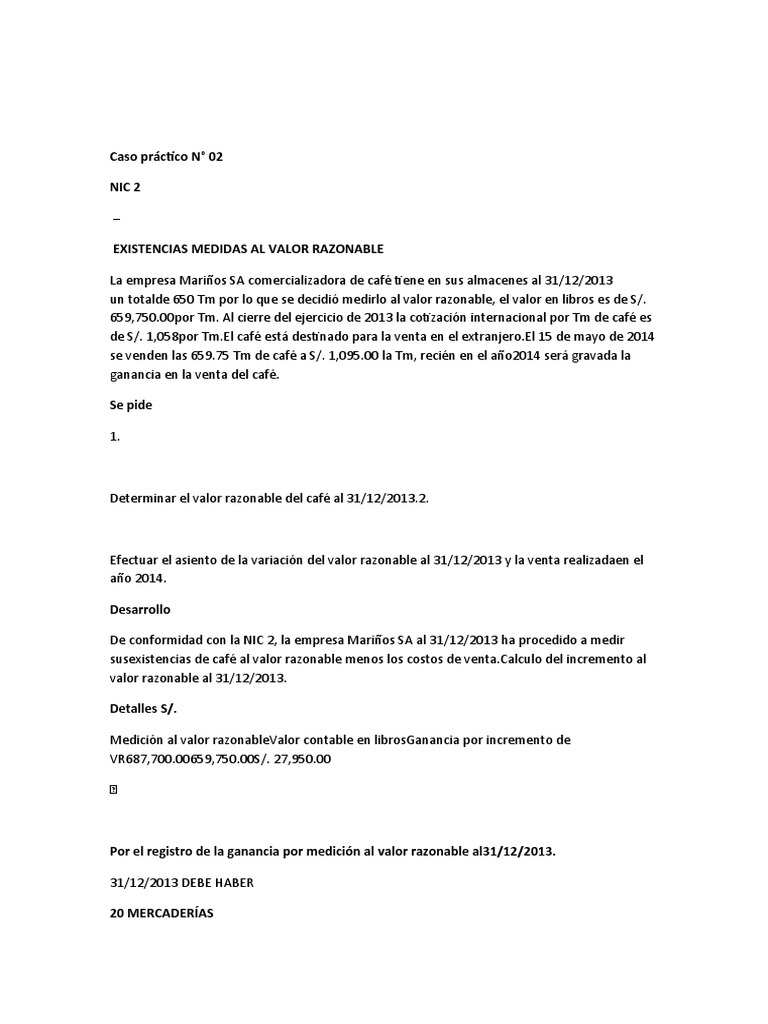 Caso práctico N° 02

NIC 2

–

EXISTENCIAS MEDIDAS AL VALOR RAZONABLE

La empresa Mariños SA comercializadora de café tiene en sus almacenes al 31/12/2013 un totalde 650 Tm por lo que se decidió medirlo al valor razonable, el valor en libros es de S/. 659,750.00por Tm. Al cierre del ejercicio de 2013 la cotización internacional por Tm de café es de S/. 1,058por Tm.El café está destinado para la venta en el extranjero.El 15 de mayo de 2014 se venden las 659.75 Tm de café a S/. 1,095.00 la Tm, recién en el año2014 será gravada la ganancia en la venta del café.

Se pide

1.

Determinar el valor razonable del café al 31/12/2013.2.

Efectuar el asiento de la variación del valor razonable al 31/12/2013 y la venta realizadaen el año 2014.

Desarrollo

De conformidad con la NIC 2, la empresa Mariños SA al 31/12/2013 ha procedido a medir susexistencias de café al valor razonable menos los costos de venta.Calculo del incremento al valor razonable al 31/12/2013.

Detalles S/.

Medición al valor razonableValor contable en librosGanancia por incremento de VR687,700.00659,750.00S/. 27,950.00

Por el registro de la ganancia por medición al valor razonable al31/12/2013.

31/12/2013 DEBE HABER

20 MERCADERÍAS